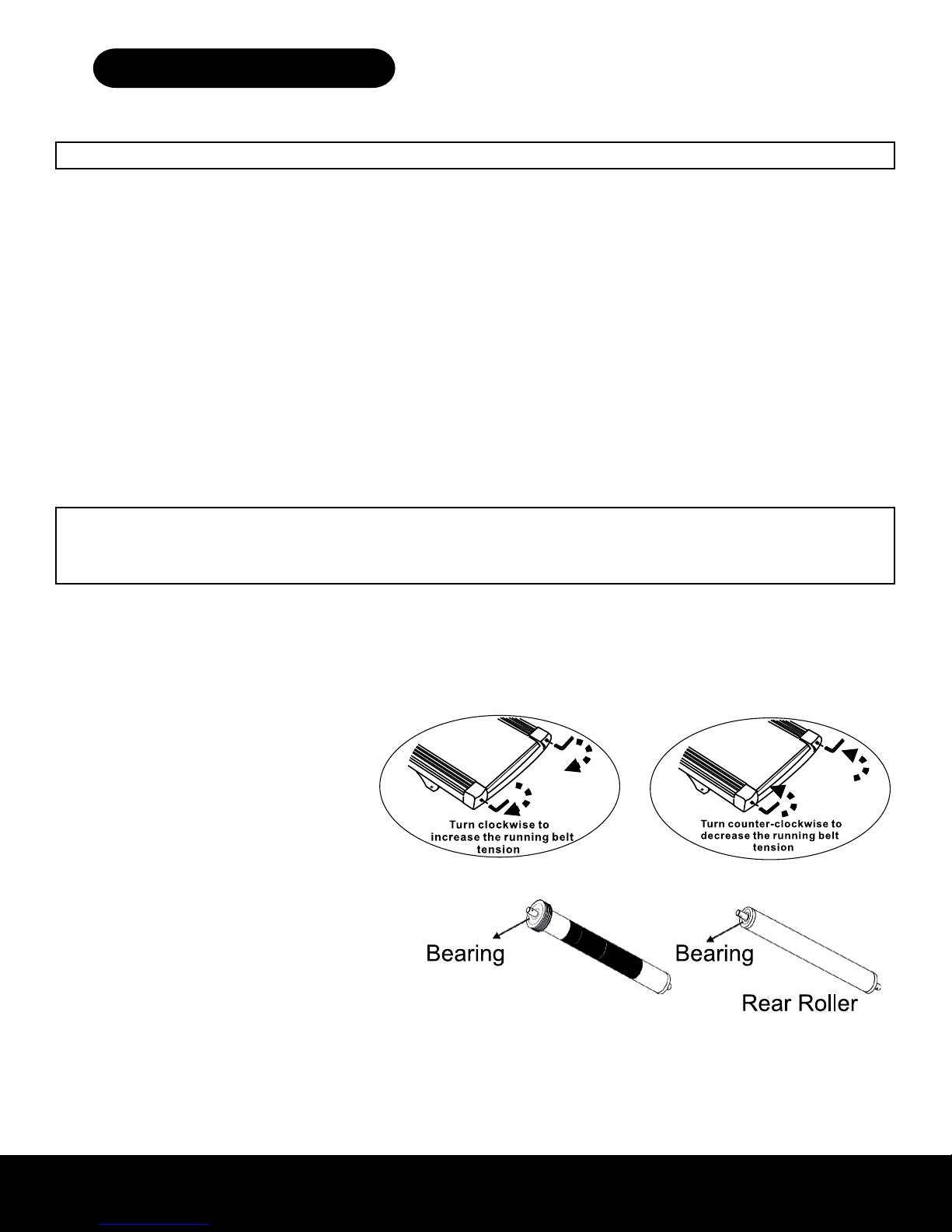 Turn clockwise to increase the running belt tension

Turn counter-clockwise to decrease the running belt tension

Bearing

Bearing

Rear Roller